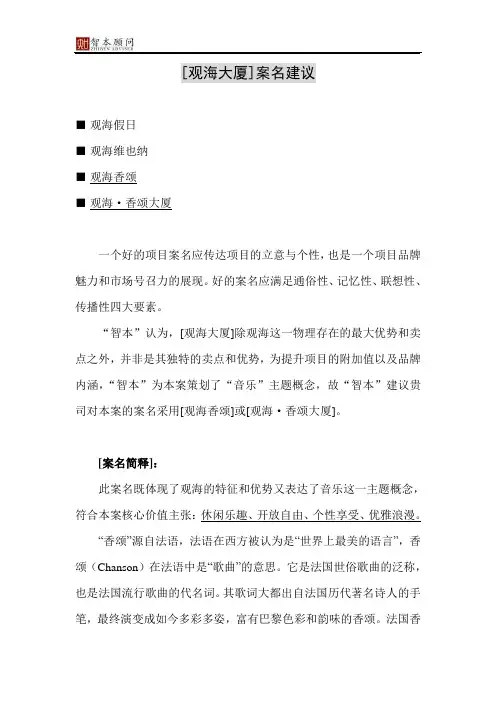 智本顾问 ZHIBEN ADVISER

[观海大厦]案名建议

■ 观海假日

■ 观海维也纳

■ 观海香颂

■ 观海·香颂大厦

一个好的项目案名应传达项目的立意与个性，也是一个项目品牌魅力和市场号召力的展现。好的案名应满足通俗性、记忆性、联想性、传播性四大要素。

“智本”认为，[观海大厦]除观海这一物理存在的最大优势和卖点之外，并非是其独特的卖点和优势，为提升项目的附加值以及品牌内涵，“智本”为本案策划了“音乐”主题概念，故“智本”建议贵司对本案的案名采用[观海香颂]或[观海·香颂大厦]。

[案名简释]：

此案名既体现了观海的特征和优势又表达了音乐这一主题概念，符合本案核心价值主张：休闲乐趣、开放自由、个性享受、优雅浪漫。

“香颂”源自法语，法语在西方被认为是“世界上最美的语言”，香颂（Chanson）在法语中是“歌曲”的意思。它是法国世俗歌曲的泛称，也是法国流行歌曲的代名词。其歌词大都出自法国历代著名诗人的手笔，最终演变成如今多彩多姿，富有巴黎色彩和韵味的香颂。法国香